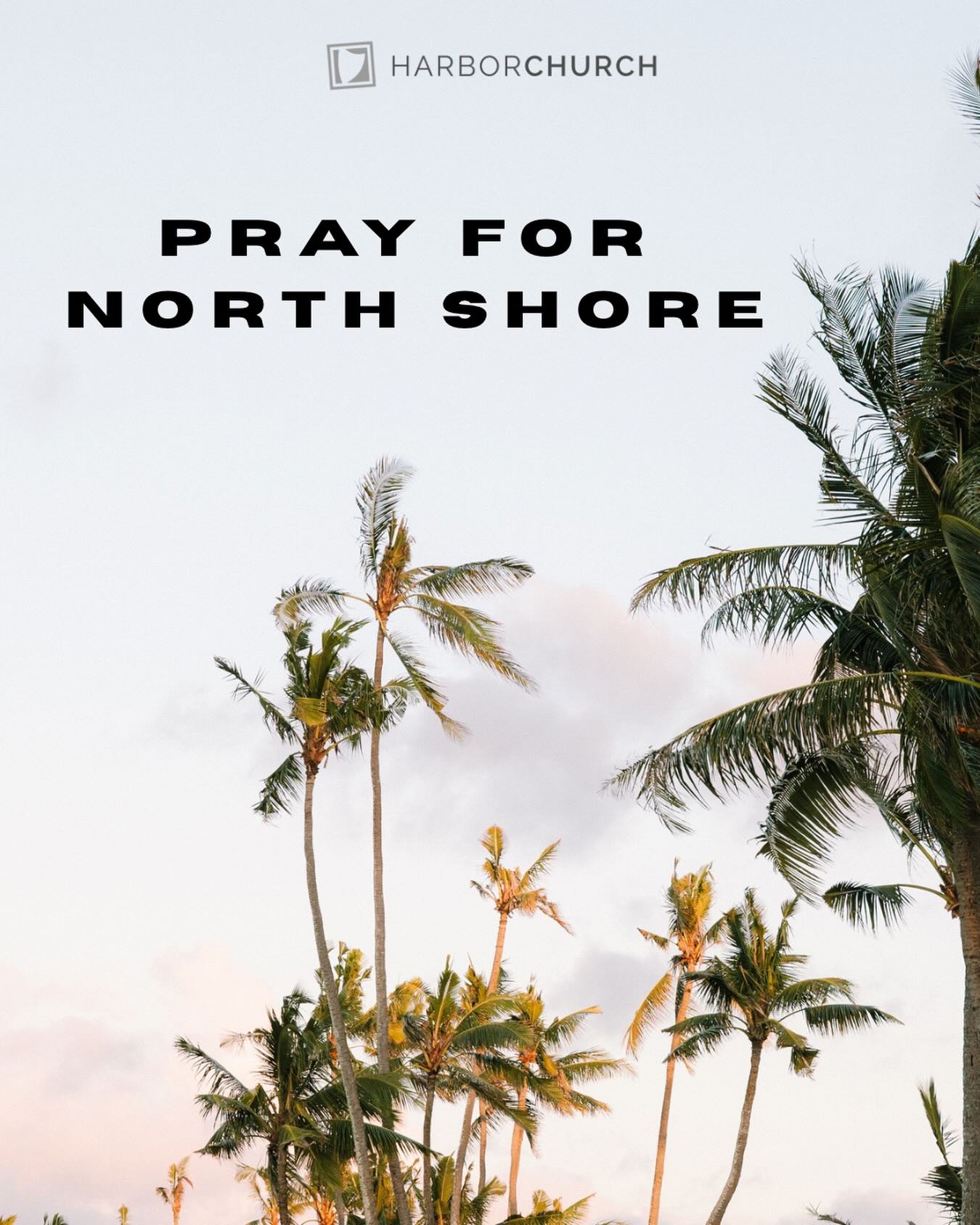 HARBORCHURCH

PRAY FOR
NORTH SHORE